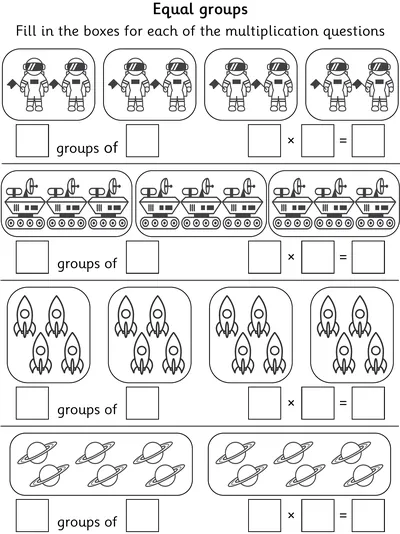 Equal groups

Fill in the boxes for each of the multiplication questions

groups of  ×  =

groups of  ×  =

groups of  ×  =

groups of  ×  =